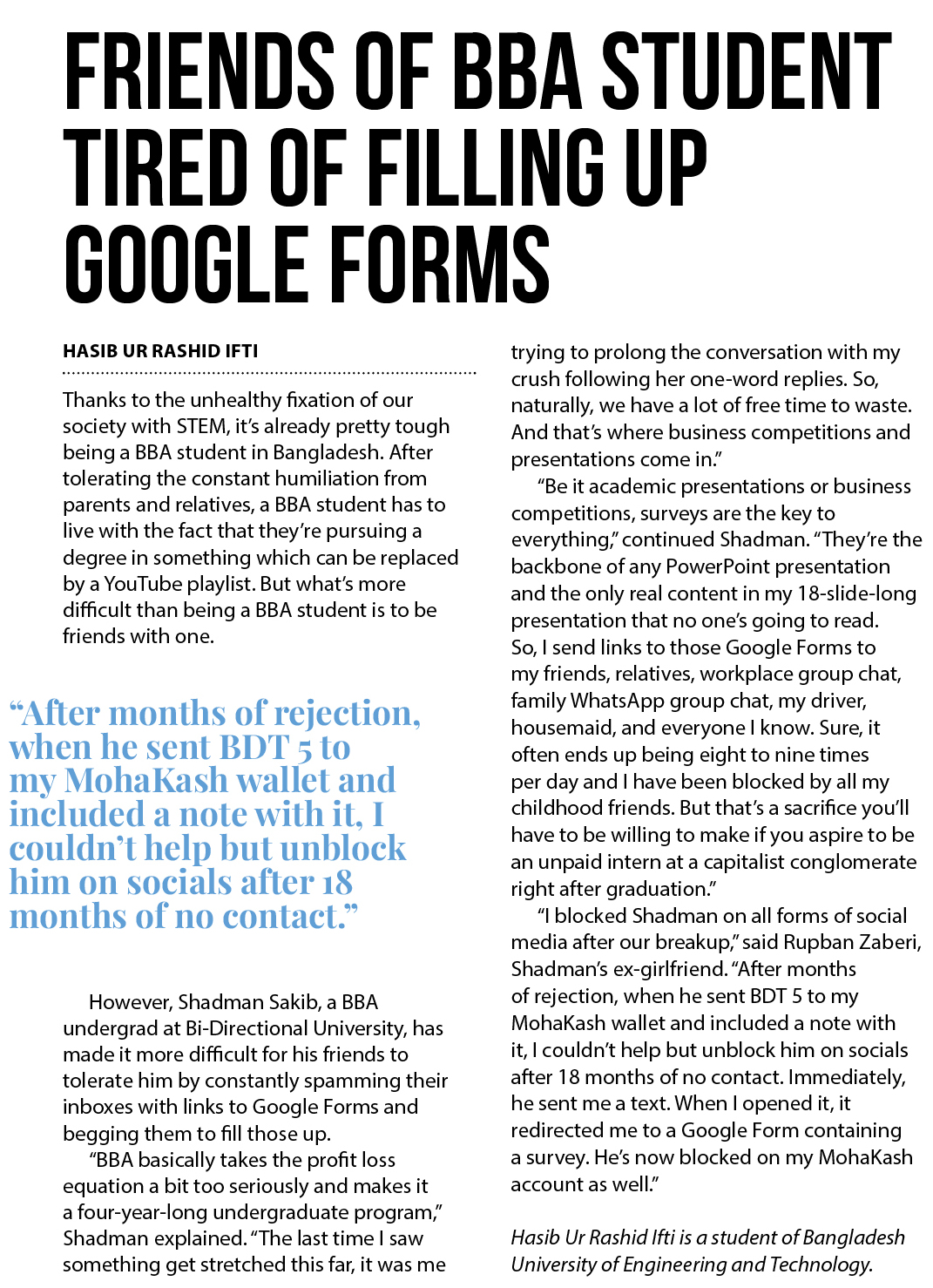 FRIENDS OF BBA STUDENT TIRED OF FILLING UP GOOGLE FORMS

HASIB UR RASHID IFTI

Thanks to the unhealthy fixation of our society with STEM, it's already pretty tough being a BBA student in Bangladesh. After tolerating the constant humiliation from parents and relatives, a BBA student has to live with the fact that they're pursuing a degree in something which can be replaced by a YouTube playlist. But what's more difficult than being a BBA student is to be friends with one.

"After months of rejection, when he sent BDT 5 to my MohaKash wallet and included a note with it, I couldn't help but unblock him on socials after 18 months of no contact."

However, Shadman Sakib, a BBA undergrad at Bi-Directional University, has made it more difficult for his friends to tolerate him by constantly spamming their inboxes with links to Google Forms and begging them to fill those up.

"BBA basically takes the profit loss equation a bit too seriously and makes it a four-year-long undergraduate program," Shadman explained. "The last time I saw something get stretched this far, it was me trying to prolong the conversation with my crush following her one-word replies. So, naturally, we have a lot of free time to waste. And that's where business competitions and presentations come in."

"Be it academic presentations or business competitions, surveys are the key to everything," continued Shadman. "They're the backbone of any PowerPoint presentation and the only real content in my 18-slide-long presentation that no one's going to read. So, I send links to those Google Forms to my friends, relatives, workplace group chat, family WhatsApp group chat, my driver, housemaid, and everyone I know. Sure, it often ends up being eight to nine times per day and I have been blocked by all my childhood friends. But that's a sacrifice you'll have to be willing to make if you aspire to be an unpaid intern at a capitalist conglomerate right after graduation."

"I blocked Shadman on all forms of social media after our breakup," said Rupban Zaberi, Shadman's ex-girlfriend. "After months of rejection, when he sent BDT 5 to my MohaKash wallet and included a note with it, I couldn't help but unblock him on socials after 18 months of no contact. Immediately, he sent me a text. When I opened it, it redirected me to a Google Form containing a survey. He's now blocked on my MohaKash account as well."

Hasib Ur Rashid Ifti is a student of Bangladesh University of Engineering and Technology.